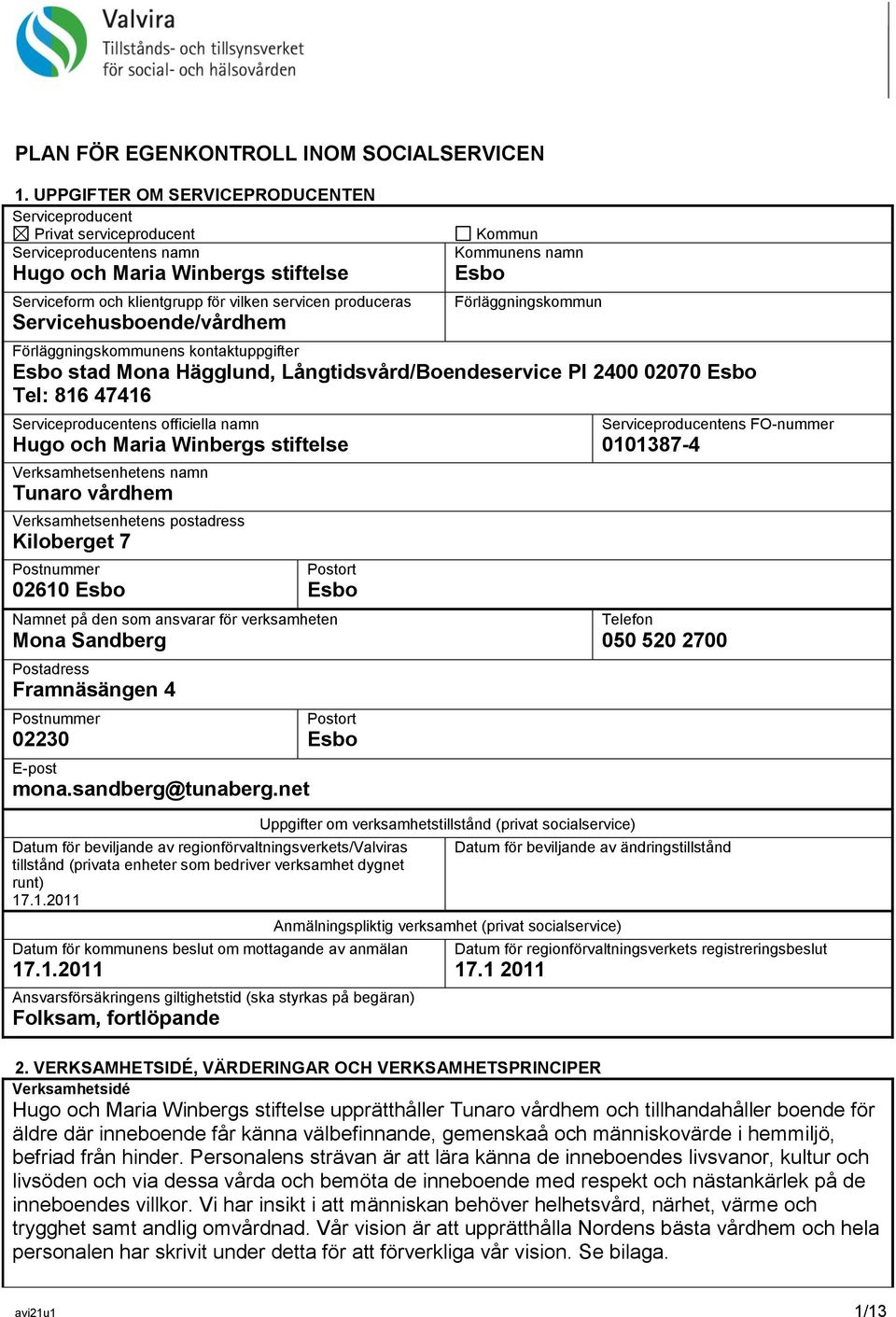 Valvira
Tillstånds- och tillsynsverket för social- och hälsovården

PLAN FÖR EGENKONTROLL INOM SOCIALSERVICEN

1. UPPGIFTER OM SERVICEPRODUCENTEN

Serviceproducent
☒ Privat serviceproducent
Serviceproducentens namn
Hugo och Maria Winbergs stiftelse

☐ Kommun
Kommunens namn
Esbo

Serviceform och klientgrupp för vilken servicen produceras
Servicehusboende/vårdhem

Förläggningskommun

Förläggningskommunens kontaktuppgifter
Esbo stad Mona Hägglund, Långtidsvård/Boendeservice Pl 2400 02070 Esbo Tel: 816 47416

Serviceproducentens officiella namn
Hugo och Maria Winbergs stiftelse

Serviceproducentens FO-nummer
0101387-4

Verksamhetsenhetens namn
Tunaro vårdhem

Verksamhetsenhetens postadress
Kiloberget 7

Postnummer
02610 Esbo

Postort
Esbo

Namnet på den som ansvarar för verksamheten
Mona Sandberg

Telefon
050 520 2700

Postadress
Framnäsängen 4

Postnummer
02230

Postort
Esbo

E-post
mona.sandberg@tunaberg.net

Uppgifter om verksamhetstillstånd (privat socialservice)

Datum för beviljande av regionförvaltningsverkets/Valviras tillstånd (privata enheter som bedriver verksamhet dygnet runt)
17.1.2011

Datum för beviljande av ändringstillstånd

Anmälningspliktig verksamhet (privat socialservice)

Datum för kommunens beslut om mottagande av anmälan
17.1.2011

Datum för regionförvaltningsverkets registreringsbeslut
17.1 2011

Ansvarsförsäkringens giltighetstid (ska styrkas på begäran)
Folksam, fortlöpande

2. VERKSAMHETSIDÉ, VÄRDERINGAR OCH VERKSAMHETSPRINCIPER

Verksamhetsidé
Hugo och Maria Winbergs stiftelse upprätthåller Tunaro vårdhem och tillhandahåller boende för äldre där inneboende får känna välbefinnande, gemenskaå och människovärde i hemmiljö, befriad från hinder. Personalens strävan är att lära känna de inneboendes livsvanor, kultur och livsöden och via dessa vårda och bemöta de inneboende med respekt och nästankärlek på de inneboendes villkor. Vi har insikt i att människan behöver helhetsvård, närhet, värme och trygghet samt andlig omvårdnad. Vår vision är att upprätthålla Nordens bästa vårdhem och hela personalen har skrivit under detta för att förverkliga vår vision. Se bilaga.

avi21u1
1/13